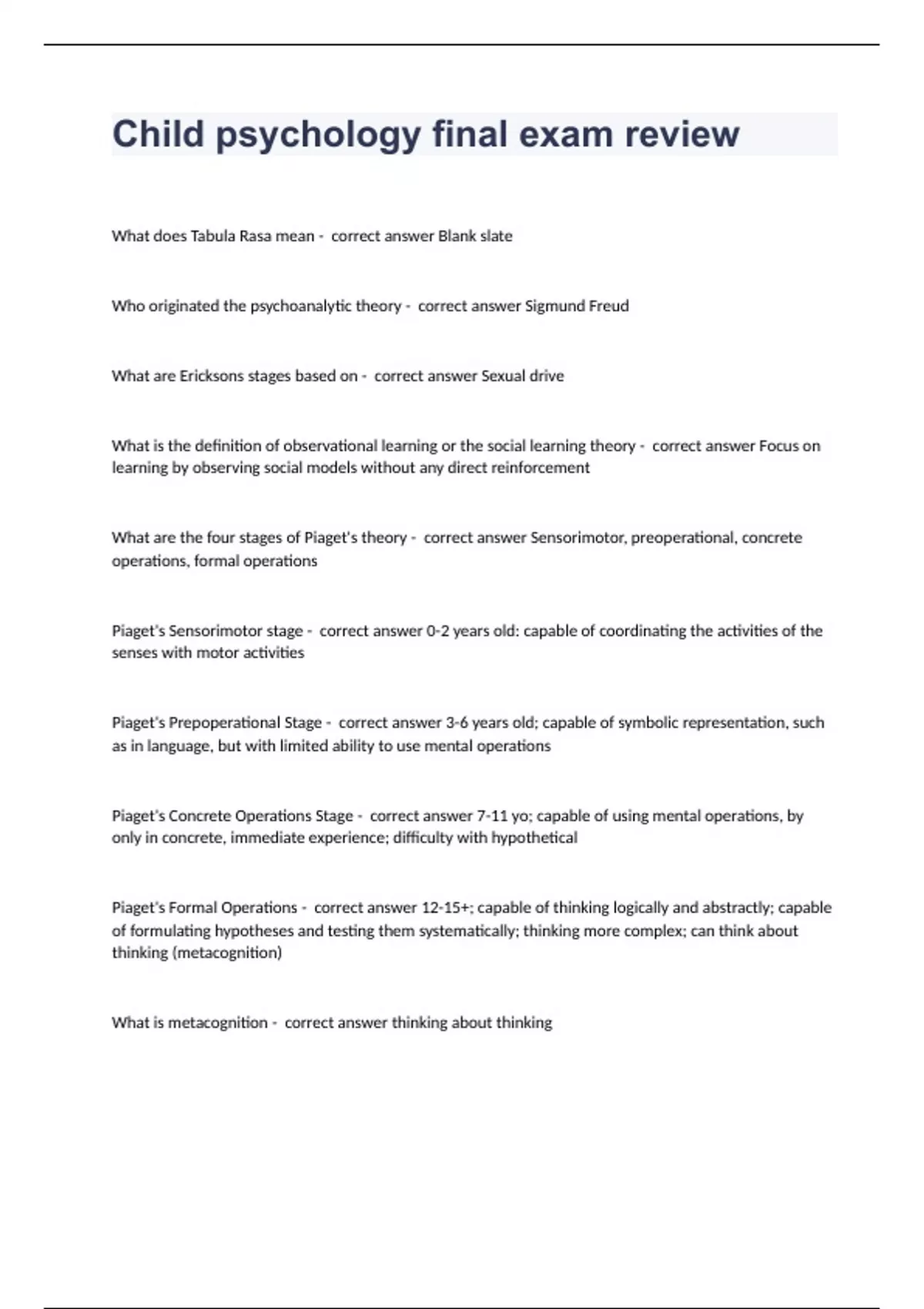 Child psychology final exam review

What does Tabula Rasa mean - correct answer Blank slate

Who originated the psychoanalytic theory - correct answer Sigmund Freud

What are Ericksons stages based on - correct answer Sexual drive

What is the definition of observational learning or the social learning theory - correct answer Focus on learning by observing social models without any direct reinforcement

What are the four stages of Piaget's theory - correct answer Sensorimotor, preoperational, concrete operations, formal operations

Piaget's Sensorimotor stage - correct answer 0-2 years old: capable of coordinating the activities of the senses with motor activities

Piaget's Prepoperational Stage - correct answer 3-6 years old; capable of symbolic representation, such as in language, but with limited ability to use mental operations

Piaget's Concrete Operations Stage - correct answer 7-11 yo; capable of using mental operations, by only in concrete, immediate experience; difficulty with hypothetical

Piaget's Formal Operations - correct answer 12-15+; capable of thinking logically and abstractly; capable of formulating hypotheses and testing them systematically; thinking more complex; can think about thinking (metacognition)

What is metacognition - correct answer thinking about thinking